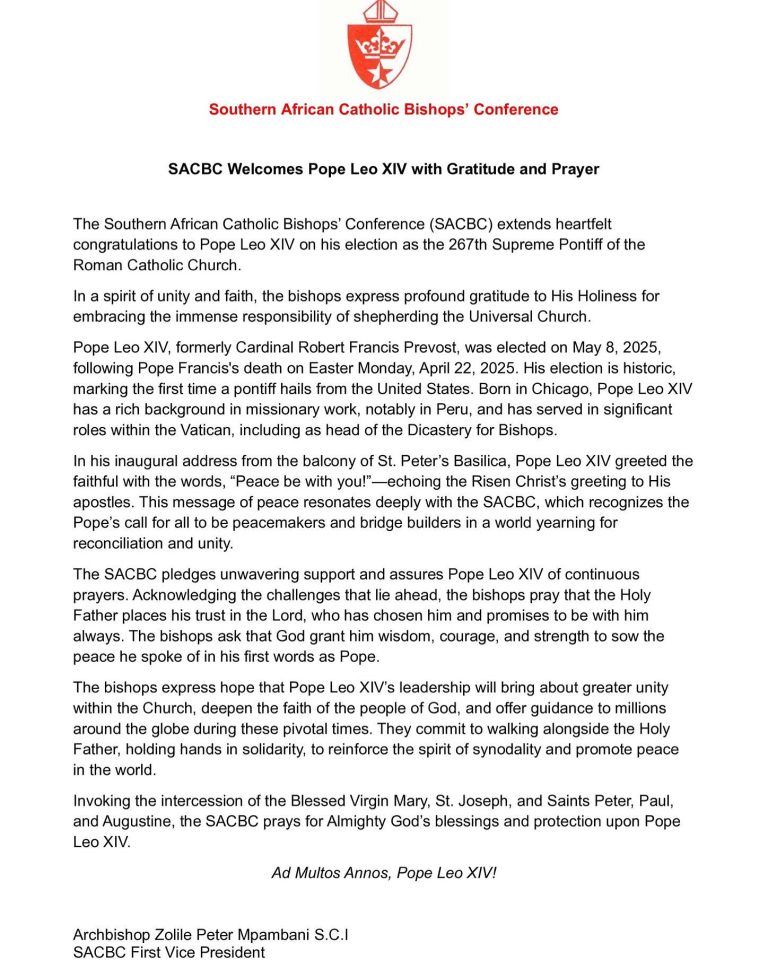 Southern African Catholic Bishops' Conference

SACBC Welcomes Pope Leo XIV with Gratitude and Prayer

The Southern African Catholic Bishops' Conference (SACBC) extends heartfelt congratulations to Pope Leo XIV on his election as the 267th Supreme Pontiff of the Roman Catholic Church.

In a spirit of unity and faith, the bishops express profound gratitude to His Holiness for embracing the immense responsibility of shepherding the Universal Church.

Pope Leo XIV, formerly Cardinal Robert Francis Prevost, was elected on May 8, 2025, following Pope Francis's death on Easter Monday, April 22, 2025. His election is historic, marking the first time a pontiff hails from the United States. Born in Chicago, Pope Leo XIV has a rich background in missionary work, notably in Peru, and has served in significant roles within the Vatican, including as head of the Dicastery for Bishops.

In his inaugural address from the balcony of St. Peter's Basilica, Pope Leo XIV greeted the faithful with the words, "Peace be with you!"—echoing the Risen Christ's greeting to His apostles. This message of peace resonates deeply with the SACBC, which recognizes the Pope's call for all to be peacemakers and bridge builders in a world yearning for reconciliation and unity.

The SACBC pledges unwavering support and assures Pope Leo XIV of continuous prayers. Acknowledging the challenges that lie ahead, the bishops pray that the Holy Father places his trust in the Lord, who has chosen him and promises to be with him always. The bishops ask that God grant him wisdom, courage, and strength to sow the peace he spoke of in his first words as Pope.

The bishops express hope that Pope Leo XIV's leadership will bring about greater unity within the Church, deepen the faith of the people of God, and offer guidance to millions around the globe during these pivotal times. They commit to walking alongside the Holy Father, holding hands in solidarity, to reinforce the spirit of synodality and promote peace in the world.

Invoking the intercession of the Blessed Virgin Mary, St. Joseph, and Saints Peter, Paul, and Augustine, the SACBC prays for Almighty God's blessings and protection upon Pope Leo XIV.

Ad Multos Annos, Pope Leo XIV!

Archbishop Zolile Peter Mpambani S.C.I
SACBC First Vice President